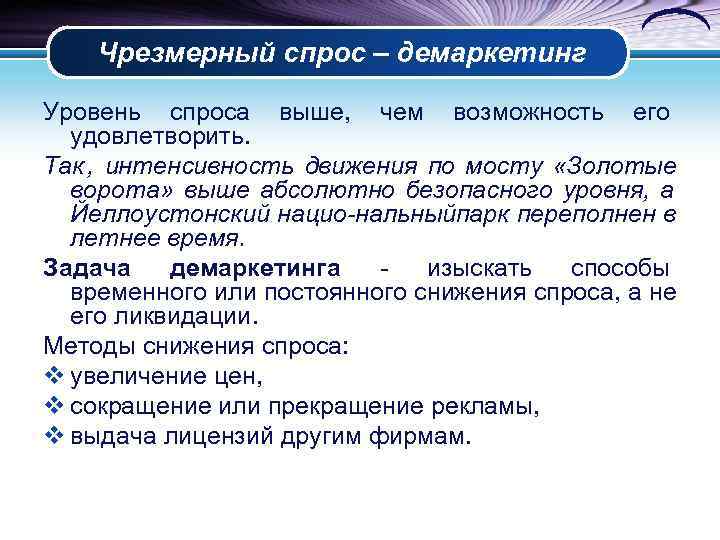 Чрезмерный спрос – демаркетинг

Уровень спроса выше, чем возможность его удовлетворить.

Так, интенсивность движения по мосту «Золотые ворота» выше абсолютно безопасного уровня, а Йеллоустонский нацио-нальныйпарк переполнен в летнее время.

Задача демаркетинга - изыскать способы временного или постоянного снижения спроса, а не его ликвидации.

Методы снижения спроса:

❖ увеличение цен,

❖ сокращение или прекращение рекламы,

❖ выдача лицензий другим фирмам.